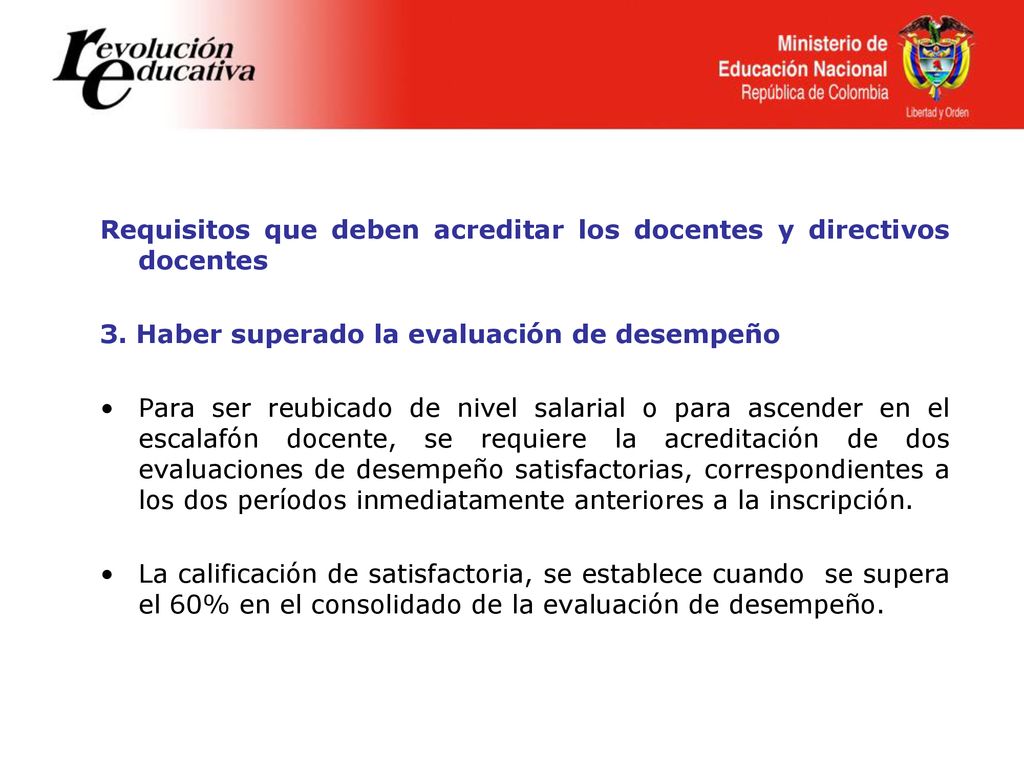 revolución educativa

Ministerio de Educación Nacional
República de Colombia

Libertad y Orden

Requisitos que deben acreditar los docentes y directivos docentes

3. Haber superado la evaluación de desempeño

• Para ser reubicado de nivel salarial o para ascender en el escalafón docente, se requiere la acreditación de dos evaluaciones de desempeño satisfactorias, correspondientes a los dos períodos inmediatamente anteriores a la inscripción.

• La calificación de satisfactoria, se establece cuando se supera el 60% en el consolidado de la evaluación de desempeño.